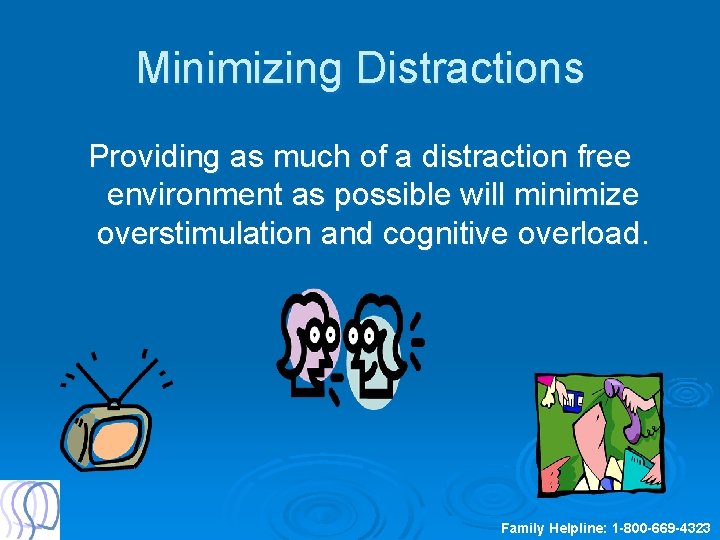 Minimizing Distractions

Providing as much of a distraction free environment as possible will minimize overstimulation and cognitive overload.

Family Helpline: 1-800-669-4323